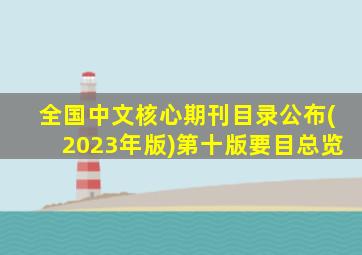 全国中文核心期刊目录公布(2023年版)第十版要目总览